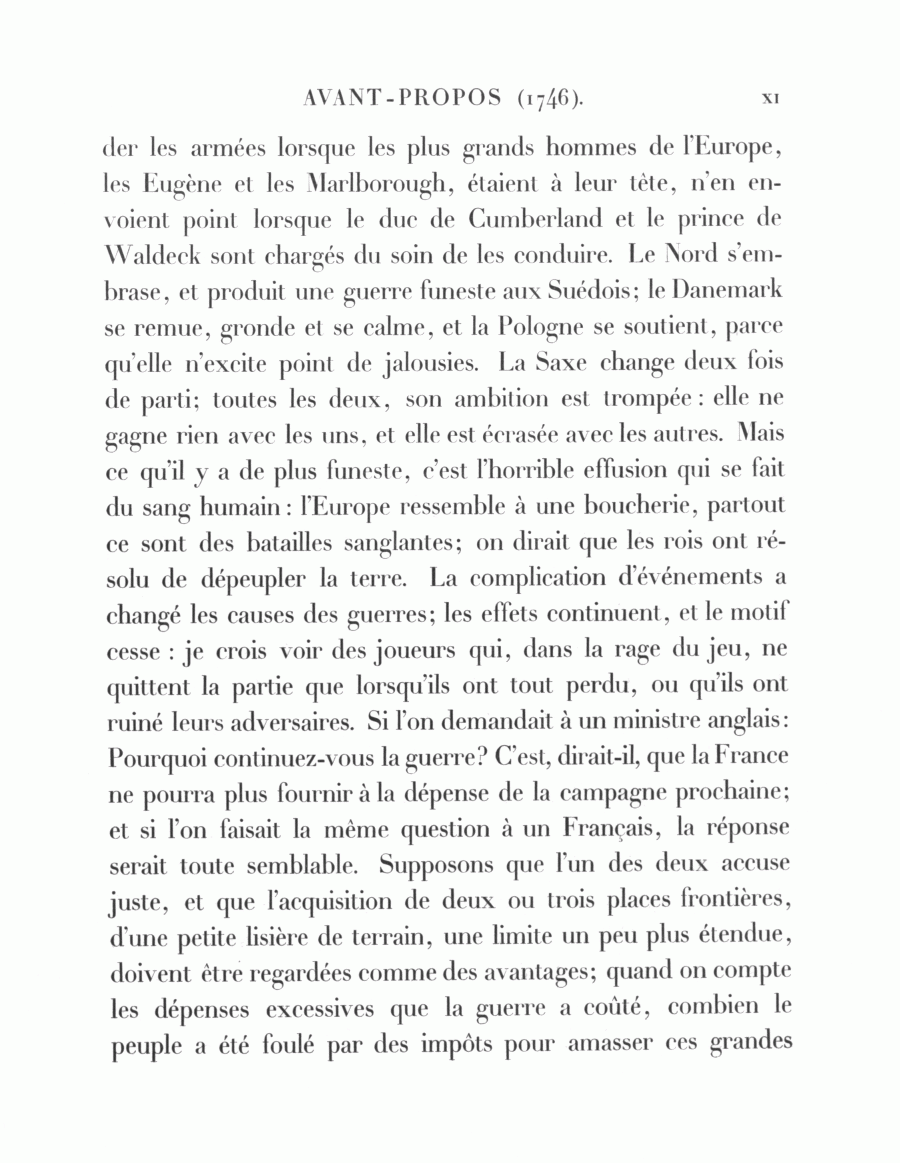 AVANT-PROPOS (1746). XI

der les armées lorsque les plus grands hommes de l'Europe, les Eugène et les Marlborough, étaient à leur tête, n'en envoient point lorsque le duc de Cumberland et le prince de Waldeck sont chargés du soin de les conduire. Le Nord s'embrase, et produit une guerre funeste aux Suédois; le Danemark se remue, gronde et se calme, et la Pologne se soutient, parce qu'elle n'excite point de jalousies. La Saxe change deux fois de parti; toutes les deux, son ambition est trompée: elle ne gagne rien avec les uns, et elle est écrasée avec les autres. Mais ce qu'il y a de plus funeste, c'est l'horrible effusion qui se fait du sang humain: l'Europe ressemble à une boucherie, partout ce sont des batailles sanglantes; on dirait que les rois ont résolu de dépeupler la terre. La complication d'événements a changé les causes des guerres; les effets continuent, et le motif cesse: je crois voir des joueurs qui, dans la rage du jeu, ne quittent la partie que lorsqu'ils ont tout perdu, ou qu'ils ont ruiné leurs adversaires. Si l'on demandait à un ministre anglais: Pourquoi continuez-vous la guerre? C'est, dirait-il, que la France ne pourra plus fournir à la dépense de la campagne prochaine; et si l'on faisait la même question à un Français, la réponse serait toute semblable. Supposons que l'un des deux accuse juste, et que l'acquisition de deux ou trois places frontières, d'une petite lisière de terrain, une limite un peu plus étendue, doivent être regardées comme des avantages; quand on compte les dépenses excessives que la guerre a coûté, combien le peuple a été foulé par des impôts pour amasser ces grandes